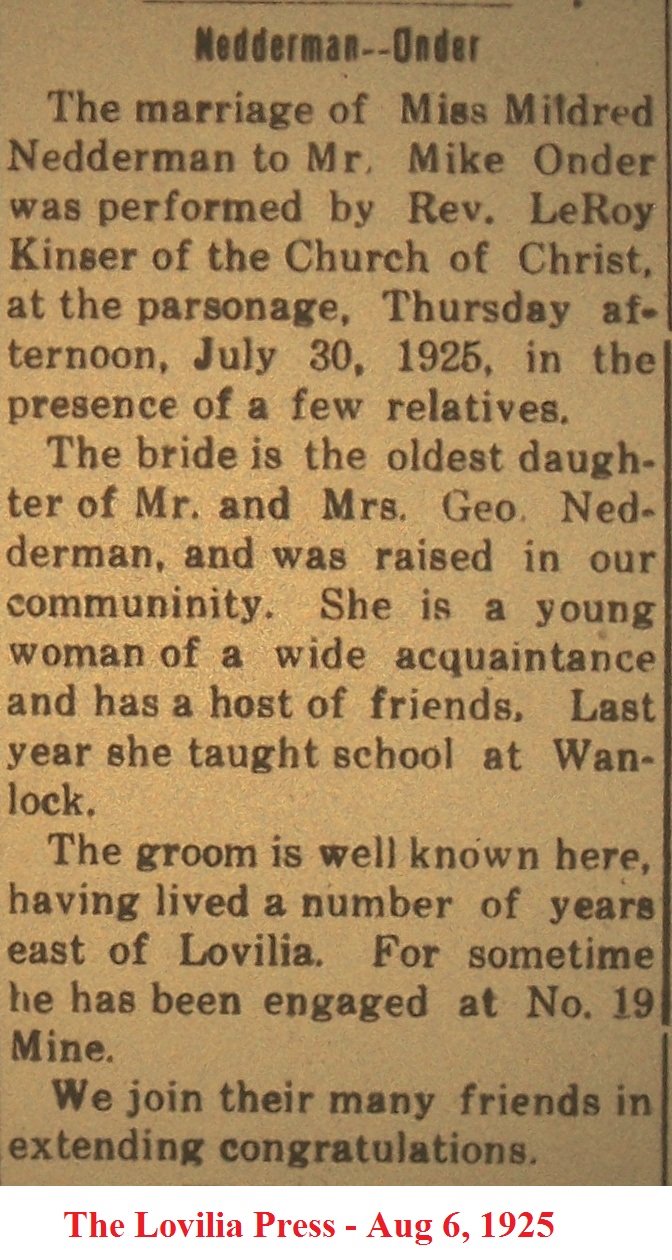 Nedderman--Onder

The marriage of Miss Mildred Nedderman to Mr. Mike Onder was performed by Rev. LeRoy Kinser of the Church of Christ, at the parsonage, Thursday afternoon, July 30, 1925, in the presence of a few relatives.

The bride is the oldest daughter of Mr. and Mrs. Geo. Nedderman, and was raised in our communinity. She is a young woman of a wide acquaintance and has a host of friends. Last year she taught school at Wanlock.

The groom is well known here, having lived a number of years east of Lovilia. For sometime he has been engaged at No. 19 Mine.

We join their many friends in extending congratulations.

The Lovilia Press - Aug 6, 1925